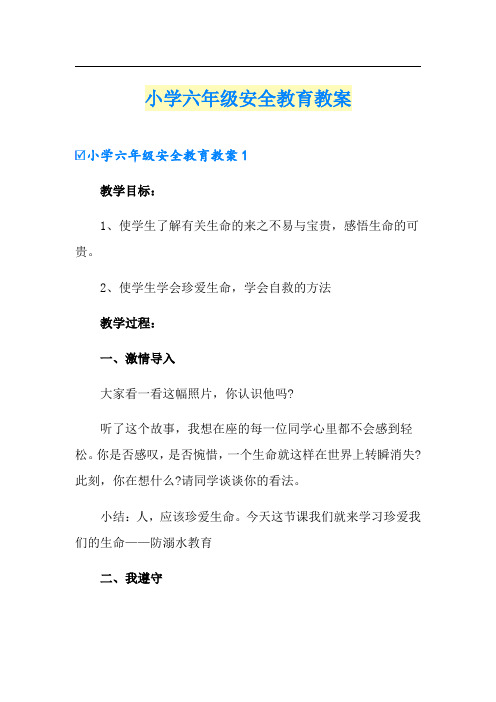 小学六年级安全教育教案

☑小学六年级安全教育教案 1

教学目标：

1、使学生了解有关生命的来之不易与宝贵，感悟生命的可贵。

2、使学生学会珍爱生命，学会自救的方法

教学过程：

一、激情导入

大家看一看这幅照片，你认识他吗?

听了这个故事，我想在座的每一位同学心里都不会感到轻松。你是否感叹，是否惋惜，一个生命就这样在世界上转瞬消失?此刻，你在想什么?请同学谈谈你的看法。

小结：人，应该珍爱生命。今天这节课我们就来学习珍爱我们的生命——防溺水教育

二、我遵守